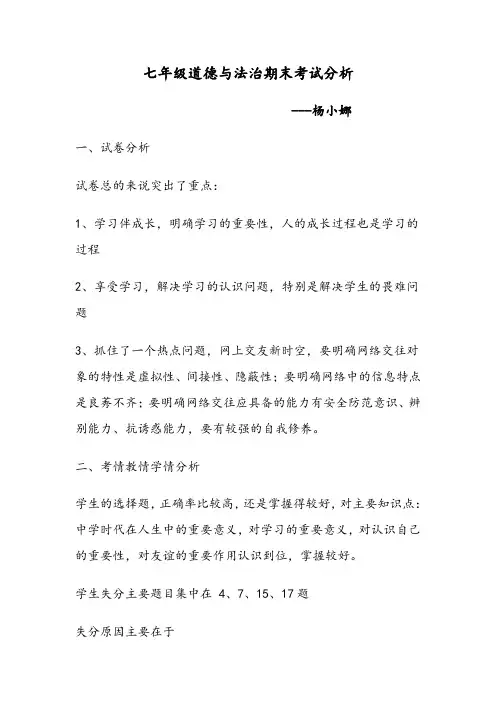 七年级道德与法治期末考试分析

——杨小娜

一、试卷分析

试卷总的来说突出了重点：

1、学习伴成长，明确学习的重要性，人的成长过程也是学习的过程

2、享受学习，解决学习的认识问题，特别是解决学生的畏难问题

3、抓住了一个热点问题，网上交友新时空，要明确网络交往对象的特性是虚拟性、间接性、隐蔽性；要明确网络中的信息特点是良莠不齐；要明确网络交往应具备的能力有安全防范意识、辨别能力、抗诱惑能力，要有较强的自我修养。

二、考情教情学情分析

学生的选择题，正确率比较高，还是掌握得较好，对主要知识点：中学时代在人生中的重要意义，对学习的重要意义，对认识自己的重要性，对友谊的重要作用认识到位，掌握较好。

学生失分主要题目集中在 4、7、15、17 题

失分原因主要在于